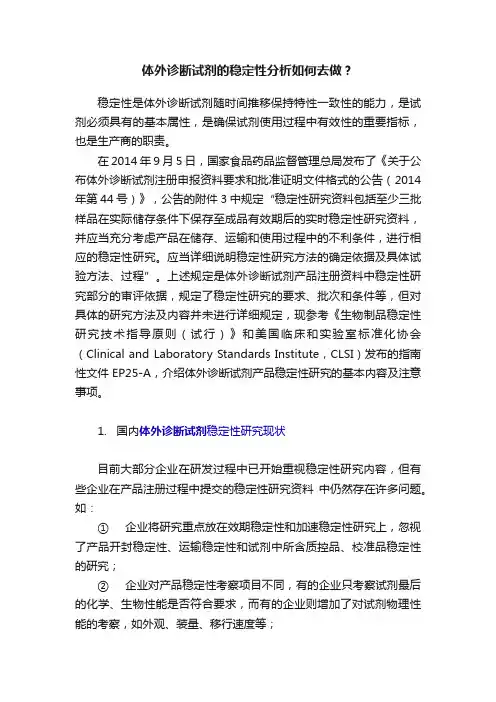 体外诊断试剂的稳定性分析如何去做？

稳定性是体外诊断试剂随时间推移保持特性一致性的能力，是试剂必须具有的基本属性，是确保试剂使用过程中有效性的重要指标，也是生产商的职责。

在 2014 年 9 月 5 日，国家食品药品监督管理总局发布了《关于公布体外诊断试剂注册申报资料要求和批准证明文件格式的公告（2014 年第 44 号）》，公告的附件 3 中规定“稳定性研究资料包括至少三批样品在实际储存条件下保存至成品有效期后的实时稳定性研究资料，并应当充分考虑产品在储存、运输和使用过程中的不利条件，进行相应的稳定性研究。应当详细说明稳定性研究方法的确定依据及具体试验方法、过程”。上述规定是体外诊断试剂产品注册资料中稳定性研究部分的审评依据，规定了稳定性研究的要求、批次和条件等，但对具体的研究方法及内容并未进行详细规定，现参考《生物制品稳定性研究技术指导原则（试行）》和美国临床和实验室标准化协会（Clinical and Laboratory Standards Institute，CLSI）发布的指南性文件 EP25-A，介绍体外诊断试剂产品稳定性研究的基本内容及注意事项。

1. 国内体外诊断试剂稳定性研究现状

目前大部分企业在研发过程中已开始重视稳定性研究内容，但有些企业在产品注册过程中提交的稳定性研究资料 中仍然存在许多问题。如：

① 企业将研究重点放在效期稳定性和加速稳定性研究上，忽视了产品开封稳定性、运输稳定性和试剂中所含质控品、校准品稳定性的研究；

② 企业对产品稳定性考察项目不同，有的企业只考察试剂最后的化学、生物性能是否符合要求，而有的企业则增加了对试剂物理性能的考察，如外观、装量、移行速度等；